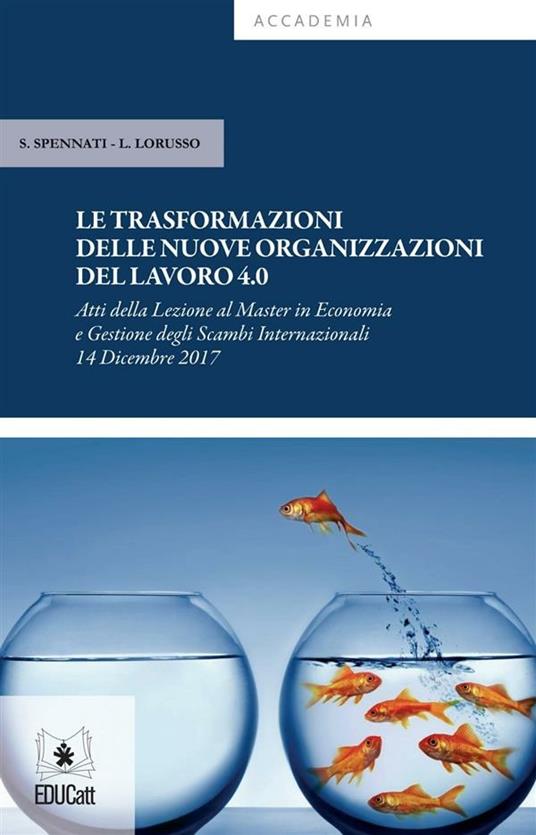 ACCADEMIA

S. SPENNATI - L. LORUSSO

LE TRASFORMAZIONI DELLE NUOVE ORGANIZZAZIONI DEL LAVORO 4.0

Atti della Lezione al Master in Economia e Gestione degli Scambi Internazionali 14 Dicembre 2017

EDUCatt